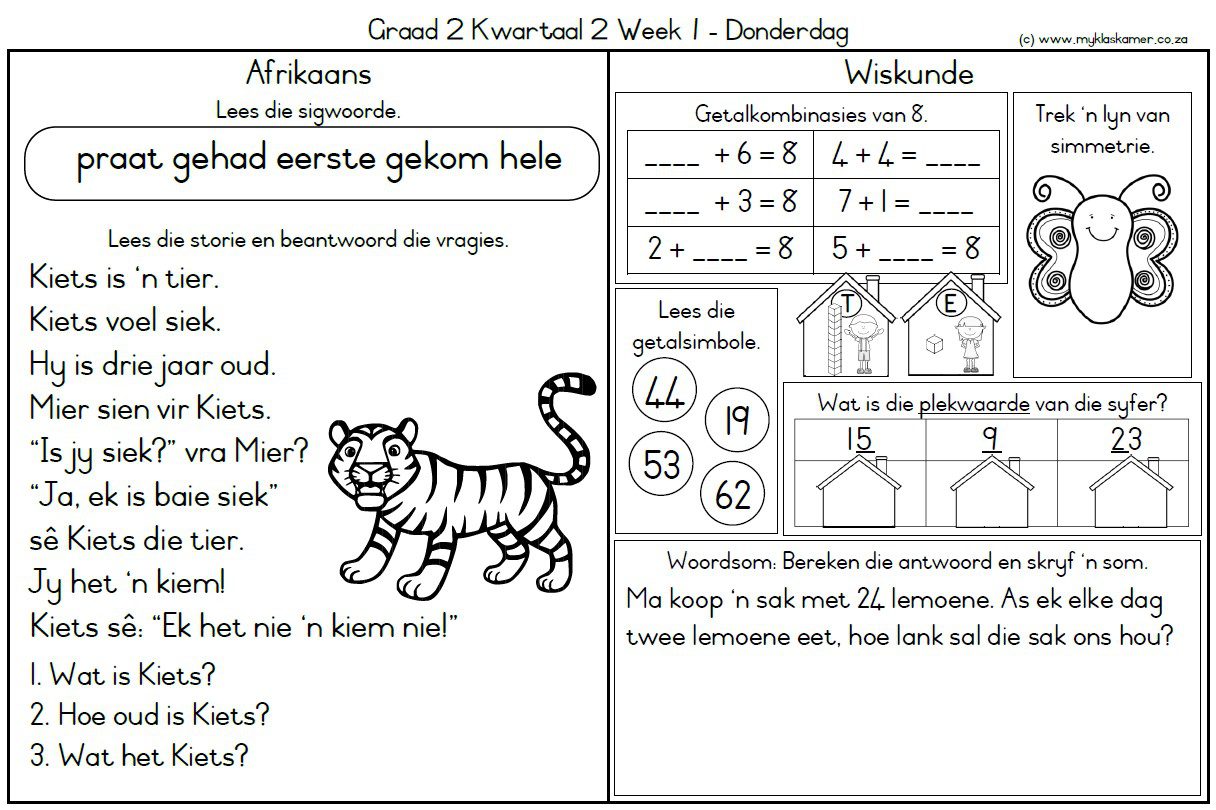 Graad 2 Kwartaal 2 Week 1 - Donderdag
(c) www.myklaskamer.co.za

Afrikaans

Lees die sigwoorde.

praat gehad eerste gekom hele

Lees die storie en beantwoord die vragies.

Kiets is 'n tier.
Kiets voel siek.
Hy is drie jaar oud.
Mier sien vir Kiets.
"Is jy siek?" vra Mier?
"Ja, ek is baie siek"
sê Kiets die tier.
Jy het 'n kiem!
Kiets sê: "Ek het nie 'n kiem nie!"

1. Wat is Kiets?
2. Hoe oud is Kiets?
3. Wat het Kiets?

Wiskunde

Getalkombinasies van 8.

| ____ + 6 = 8 | 4 + 4 = ____ |
|---|---|
| ____ + 3 = 8 | 7 + 1 = ____ |
| 2 + ____ = 8 | 5 + ____ = 8 |

Trek 'n lyn van simmetrie.

Lees die getalsimbole.

44 19 53 62

T E

Wat is die plekwaarde van die syfer?

| 15 | 9 | 23 |
|---|---|---|

Woordsom: Bereken die antwoord en skryf 'n som.

Ma koop 'n sak met 24 lemoene. As ek elke dag twee lemoene eet, hoe lank sal die sak ons hou?